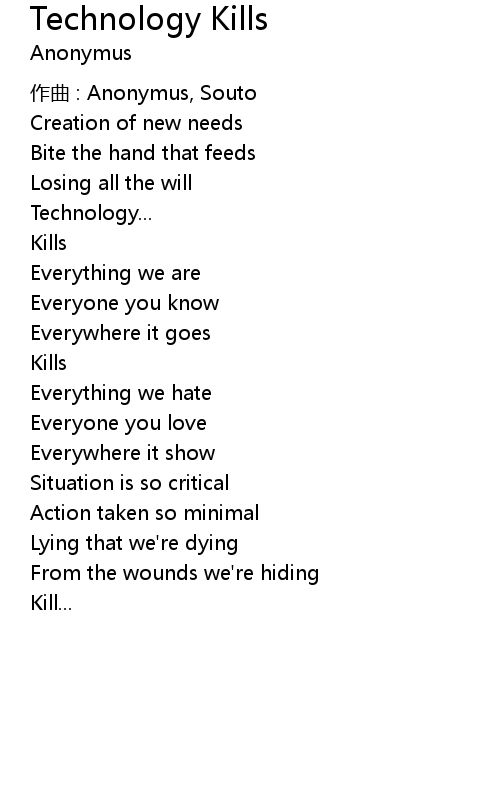 Technology Kills
Anonymus

作曲 : Anonymus, Souto
Creation of new needs
Bite the hand that feeds
Losing all the will
Technology...
Kills
Everything we are
Everyone you know
Everywhere it goes
Kills
Everything we hate
Everyone you love
Everywhere it show
Situation is so critical
Action taken so minimal
Lying that we're dying
From the wounds we're hiding
Kill...